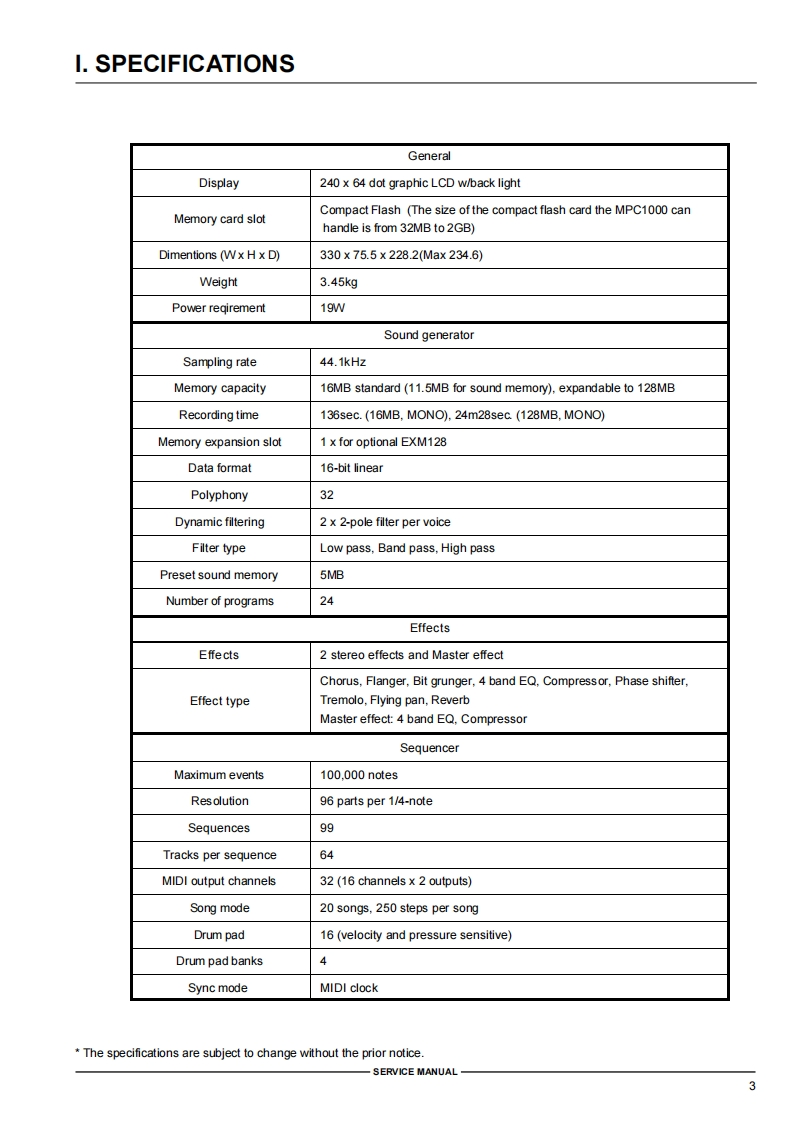 I. SPECIFICATIONS

| General | |
|---|---|
| Display | 240 x 64 dot graphic LCD w/back light |
| Memory card slot | Compact Flash (The size of the compact flash card the MPC1000 can handle is from 32MB to 2GB) |
| Dimentions (W x H x D) | 330 x 75.5 x 228.2(Max 234.6) |
| Weight | 3.45kg |
| Power reqirement | 19W |
| Sound generator | |
| Sampling rate | 44.1kHz |
| Memory capacity | 16MB standard (11.5MB for sound memory), expandable to 128MB |
| Recording time | 136sec. (16MB, MONO), 24m28sec. (128MB, MONO) |
| Memory expansion slot | 1 x for optional EXM128 |
| Data format | 16-bit linear |
| Polyphony | 32 |
| Dynamic filtering | 2 x 2-pole filter per voice |
| Filter type | Low pass, Band pass, High pass |
| Preset sound memory | 5MB |
| Number of programs | 24 |
| Effects | |
| Effects | 2 stereo effects and Master effect |
| Effect type | Chorus, Flanger, Bit grunger, 4 band EQ, Compressor, Phase shifter, Tremolo, Flying pan, Reverb Master effect: 4 band EQ, Compressor |
| Sequencer | |
| Maximum events | 100,000 notes |
| Resolution | 96 parts per 1/4-note |
| Sequences | 99 |
| Tracks per sequence | 64 |
| MIDI output channels | 32 (16 channels x 2 outputs) |
| Song mode | 20 songs, 250 steps per song |
| Drum pad | 16 (velocity and pressure sensitive) |
| Drum pad banks | 4 |
| Sync mode | MIDI clock |

* The specifications are subject to change without the prior notice.

SERVICE MANUAL

3